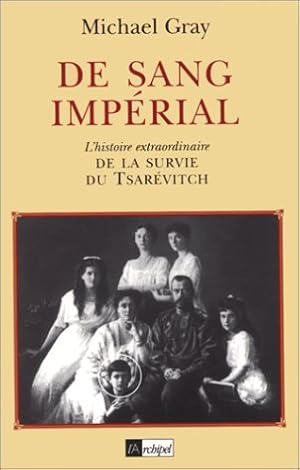 Michael Gray

DE SANG IMPÉRIAL

L'histoire extraordinaire
DE LA SURVIE DU TSARÉVITCH

l'Archipel